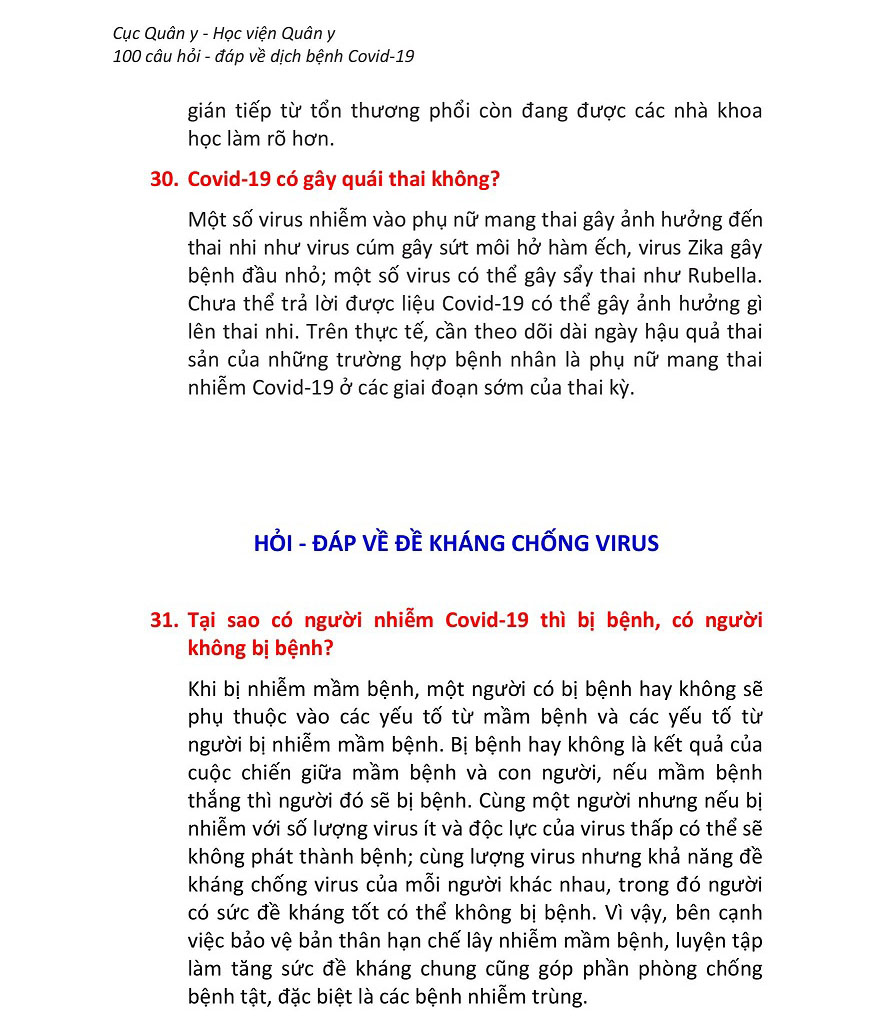 Cục Quân y - Học viện Quân y
100 câu hỏi - đáp về dịch bệnh Covid-19

gián tiếp từ tổn thương phổi còn đang được các nhà khoa học làm rõ hơn.

30. Covid-19 có gây quái thai không?

Một số virus nhiễm vào phụ nữ mang thai gây ảnh hưởng đến thai nhi như virus cúm gây sứt môi hở hàm ếch, virus Zika gây bệnh đầu nhỏ; một số virus có thể gây sẩy thai như Rubella. Chưa thể trả lời được liệu Covid-19 có thể gây ảnh hưởng gì lên thai nhi. Trên thực tế, cần theo dõi dài ngày hậu quả thai sản của những trường hợp bệnh nhân là phụ nữ mang thai nhiễm Covid-19 ở các giai đoạn sớm của thai kỳ.

HỎI - ĐÁP VỀ ĐỀ KHÁNG CHỐNG VIRUS

31. Tại sao có người nhiễm Covid-19 thì bị bệnh, có người không bị bệnh?

Khi bị nhiễm mầm bệnh, một người có bị bệnh hay không sẽ phụ thuộc vào các yếu tố từ mầm bệnh và các yếu tố từ người bị nhiễm mầm bệnh. Bị bệnh hay không là kết quả của cuộc chiến giữa mầm bệnh và con người, nếu mầm bệnh thắng thì người đó sẽ bị bệnh. Cùng một người nhưng nếu bị nhiễm với số lượng virus ít và độc lực của virus thấp có thể sẽ không phát thành bệnh; cùng lượng virus nhưng khả năng đề kháng chống virus của mỗi người khác nhau, trong đó người có sức đề kháng tốt có thể không bị bệnh. Vì vậy, bên cạnh việc bảo vệ bản thân hạn chế lây nhiễm mầm bệnh, luyện tập làm tăng sức đề kháng chung cũng góp phần phòng chống bệnh tật, đặc biệt là các bệnh nhiễm trùng.